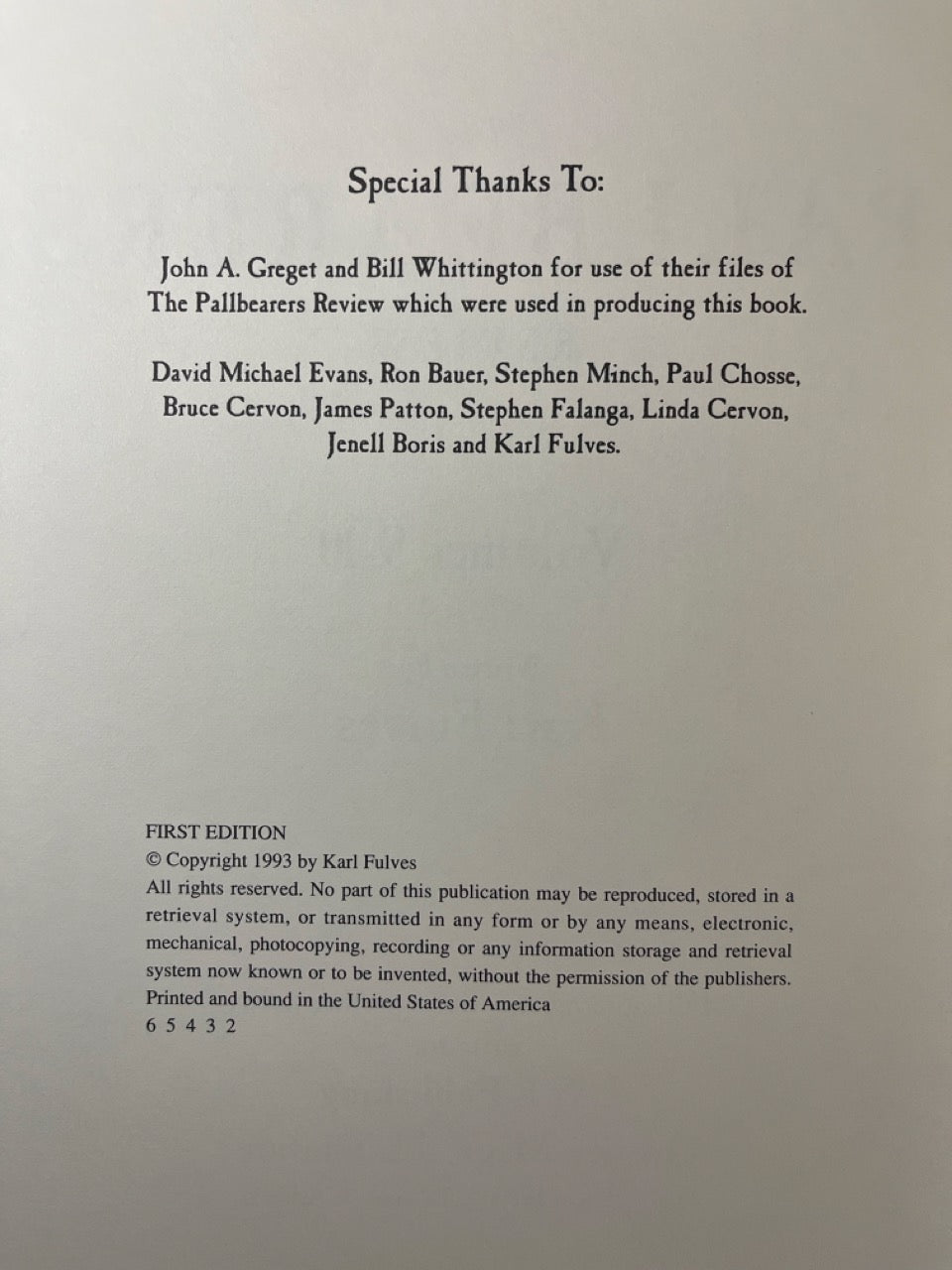 Special Thanks To:

John A. Greget and Bill Whittington for use of their files of The Pallbearers Review which were used in producing this book.

David Michael Evans, Ron Bauer, Stephen Minch, Paul Chosse, Bruce Cervon, James Patton, Stephen Falanga, Linda Cervon, Jenell Boris and Karl Fulves.

FIRST EDITION
© Copyright 1993 by Karl Fulves
All rights reserved. No part of this publication may be reproduced, stored in a retrieval system, or transmitted in any form or by any means, electronic, mechanical, photocopying, recording or any information storage and retrieval system now known or to be invented, without the permission of the publishers.
Printed and bound in the United States of America
6 5 4 3 2